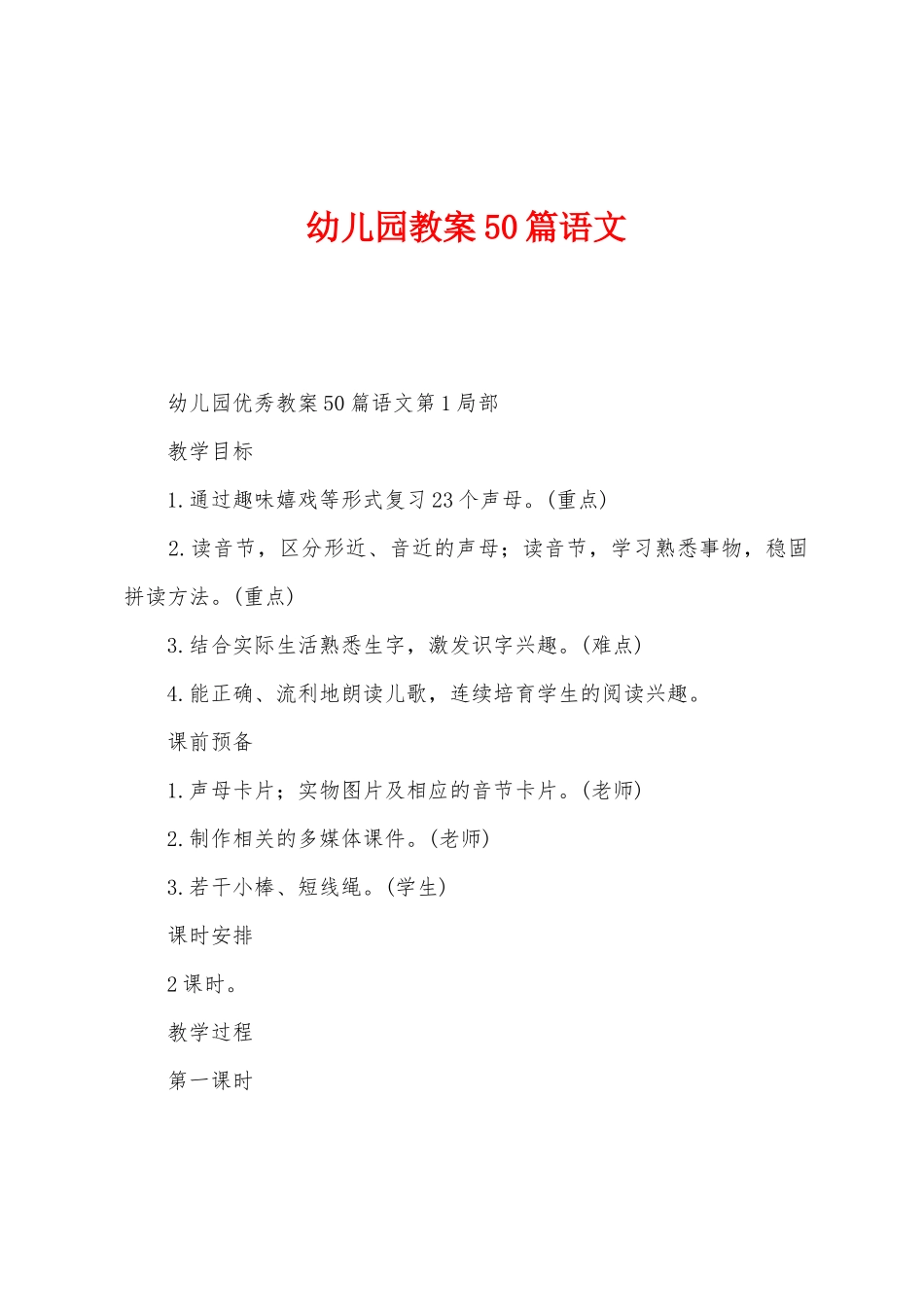 幼儿园教案50篇语文

幼儿园优秀教案50篇语文第1局部

教学目标

1.通过趣味嬉戏等形式复习23个声母。(重点)

2.读音节，区分形近、音近的声母；读音节，学习熟悉事物，稳固拼读方法。(重点)

3.结合实际生活熟悉生字，激发识字兴趣。(难点)

4.能正确、流利地朗读儿歌，连续培育学生的阅读兴趣。

课前预备

1.声母卡片；实物图片及相应的音节卡片。(老师)

2.制作相关的多媒体课件。(老师)

3.若干小棒、短线绳。(学生)

课时安排

2课时。

教学过程

第一课时